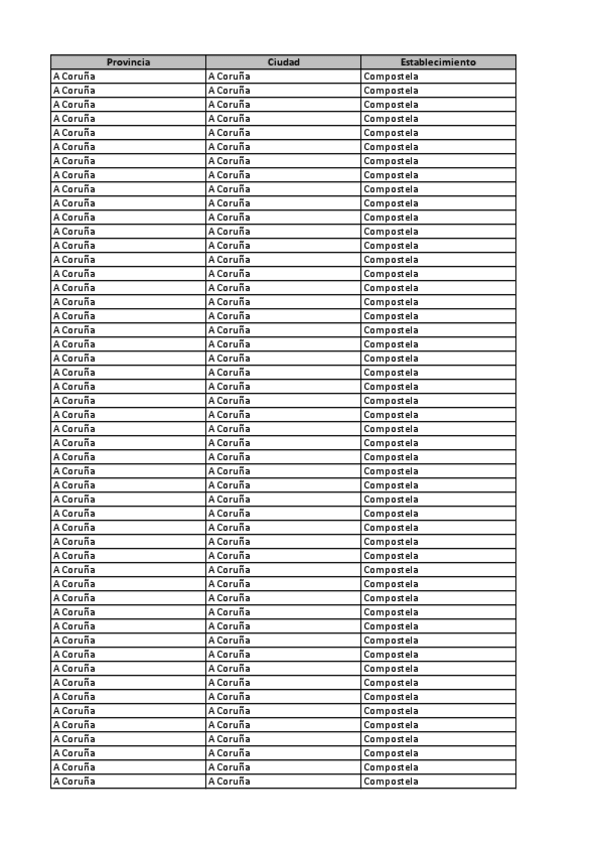 | Provincia | Ciudad | Establecimiento |
|---|---|---|
| A Coruña | A Coruña | Compostela |
| A Coruña | A Coruña | Compostela |
| A Coruña | A Coruña | Compostela |
| A Coruña | A Coruña | Compostela |
| A Coruña | A Coruña | Compostela |
| A Coruña | A Coruña | Compostela |
| A Coruña | A Coruña | Compostela |
| A Coruña | A Coruña | Compostela |
| A Coruña | A Coruña | Compostela |
| A Coruña | A Coruña | Compostela |
| A Coruña | A Coruña | Compostela |
| A Coruña | A Coruña | Compostela |
| A Coruña | A Coruña | Compostela |
| A Coruña | A Coruña | Compostela |
| A Coruña | A Coruña | Compostela |
| A Coruña | A Coruña | Compostela |
| A Coruña | A Coruña | Compostela |
| A Coruña | A Coruña | Compostela |
| A Coruña | A Coruña | Compostela |
| A Coruña | A Coruña | Compostela |
| A Coruña | A Coruña | Compostela |
| A Coruña | A Coruña | Compostela |
| A Coruña | A Coruña | Compostela |
| A Coruña | A Coruña | Compostela |
| A Coruña | A Coruña | Compostela |
| A Coruña | A Coruña | Compostela |
| A Coruña | A Coruña | Compostela |
| A Coruña | A Coruña | Compostela |
| A Coruña | A Coruña | Compostela |
| A Coruña | A Coruña | Compostela |
| A Coruña | A Coruña | Compostela |
| A Coruña | A Coruña | Compostela |
| A Coruña | A Coruña | Compostela |
| A Coruña | A Coruña | Compostela |
| A Coruña | A Coruña | Compostela |
| A Coruña | A Coruña | Compostela |
| A Coruña | A Coruña | Compostela |
| A Coruña | A Coruña | Compostela |
| A Coruña | A Coruña | Compostela |
| A Coruña | A Coruña | Compostela |
| A Coruña | A Coruña | Compostela |
| A Coruña | A Coruña | Compostela |
| A Coruña | A Coruña | Compostela |
| A Coruña | A Coruña | Compostela |
| A Coruña | A Coruña | Compostela |
| A Coruña | A Coruña | Compostela |
| A Coruña | A Coruña | Compostela |
| A Coruña | A Coruña | Compostela |
| A Coruña | A Coruña | Compostela |
| A Coruña | A Coruña | Compostela |
| A Coruña | A Coruña | Compostela |